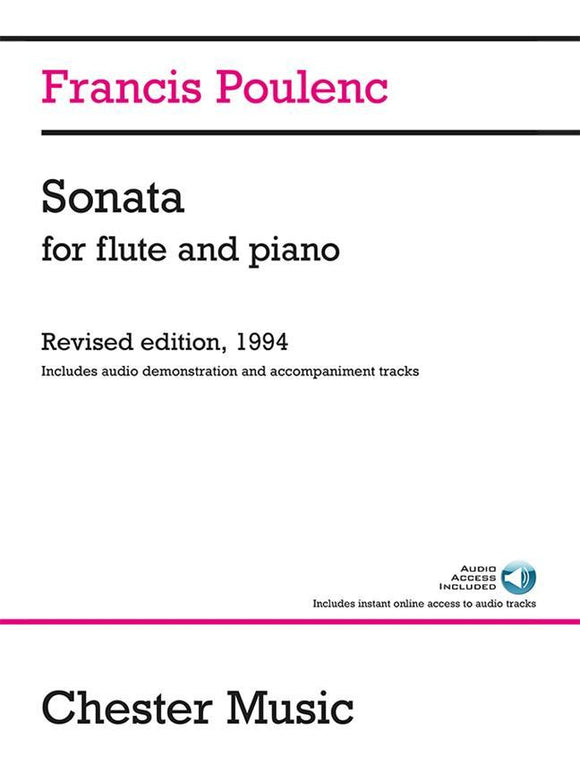 Francis Poulenc

Sonata
for flute and piano

Revised edition, 1994
Includes audio demonstration and accompaniment tracks

AUDIO
ACCESS
INCLUDED
Includes instant online access to audio tracks

Chester Music